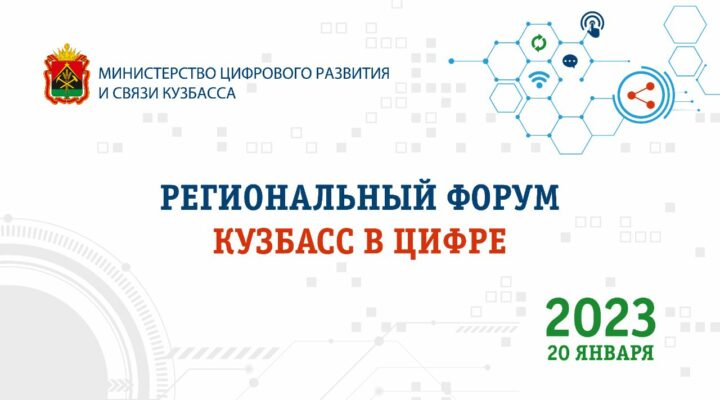 МИНИСТЕРСТВО ЦИФРОВОГО РАЗВИТИЯ И СВЯЗИ КУЗБАССА

РЕГИОНАЛЬНЫЙ ФОРУМ
КУЗБАСС В ЦИФРЕ

2023
20 ЯНВАРЯ